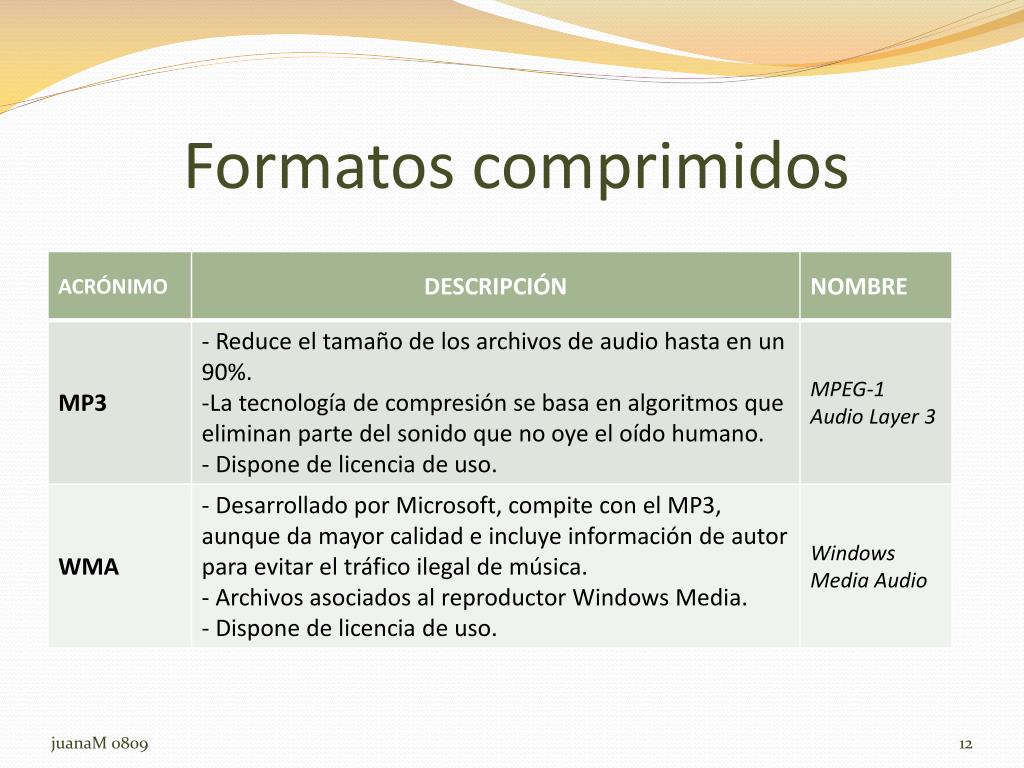 Formatos comprimidos

| ACRÓNIMO | DESCRIPCIÓN | NOMBRE |
|---|---|---|
| MP3 | - Reduce el tamaño de los archivos de audio hasta en un 90%. -La tecnología de compresión se basa en algoritmos que eliminan parte del sonido que no oye el oído humano. - Dispone de licencia de uso. | MPEG-1 Audio Layer 3 |
| WMA | - Desarrollado por Microsoft, compite con el MP3, aunque da mayor calidad e incluye información de autor para evitar el tráfico ilegal de música. - Archivos asociados al reproductor Windows Media. - Dispone de licencia de uso. | Windows Media Audio |

juanaM 0809

12